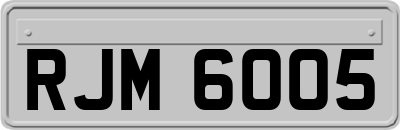 RJM 6005